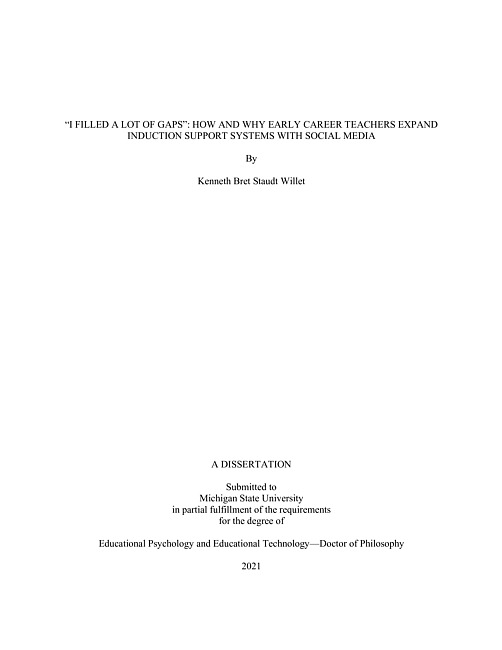 "I FILLED A LOT OF GAPS": HOW AND WHY EARLY CAREER TEACHERS EXPAND INDUCTION SUPPORT SYSTEMS WITH SOCIAL MEDIA

By

Kenneth Bret Staudt Willet

A DISSERTATION

Submitted to
Michigan State University
in partial fulfillment of the requirements
for the degree of

Educational Psychology and Educational Technology—Doctor of Philosophy

2021